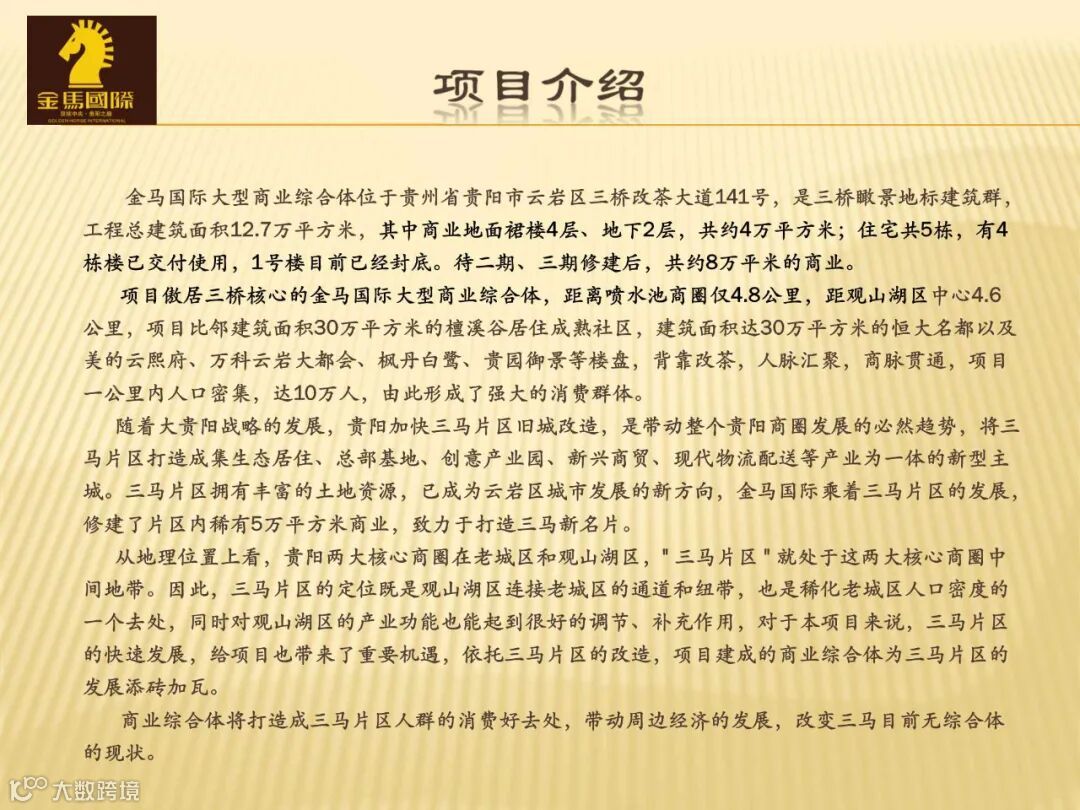 金馬國際
GOLDEN HORSE INTERNATIONAL

项目介绍

金马国际大型商业综合体位于贵州省贵阳市云岩区三桥改茶大道141号，是三桥瞰景地标建筑群，工程总建筑面积12.7万平方米，其中商业地面裙楼4层、地下2层，共约4万平方米；住宅共5栋，有4栋楼已交付使用，1号楼目前已经封底。待二期、三期修建后，共约8万平米的商业。

项目傲居三桥核心的金马国际大型商业综合体，距离喷水池商圈仅4.8公里，距观山湖区中心4.6公里，项目比邻建筑面积30万平方米的檀溪谷居住成熟社区，建筑面积达30万平方米的恒大名都以及美的云熙府、万科云岩大都会、枫丹白鹭、贵园御景等楼盘，背靠改茶，人脉汇聚，商脉贯通，项目一公里内人口密集，达10万人，由此形成了强大的消费群体。

随着大贵阳战略的发展，贵阳加快三马片区旧城改造，是带动整个贵阳商圈发展的必然趋势，将三马片区打造成集生态居住、总部基地、创意产业园、新兴商贸、现代物流配送等产业为一体的新型主城。三马片区拥有丰富的土地资源，已成为云岩区城市发展的新方向，金马国际乘着三马片区的发展，修建了片区内稀有5万平方米商业，致力于打造三马新名片。

从地理位置上看，贵阳两大核心商圈在老城区和观山湖区，"三马片区"就处于这两大核心商圈中间地带。因此，三马片区的定位既是观山湖区连接老城区的通道和纽带，也是稀化老城区人口密度的一个去处，同时对观山湖区的产业功能也能起到很好的调节、补充作用，对于本项目来说，三马片区的快速发展，给项目也带来了重要机遇，依托三马片区的改造，项目建成的商业综合体为三马片区的发展添砖加瓦。

商业综合体将打造成三马片区人群的消费好去处，带动周边经济的发展，改变三马目前无综合体的现状。

大数跨境